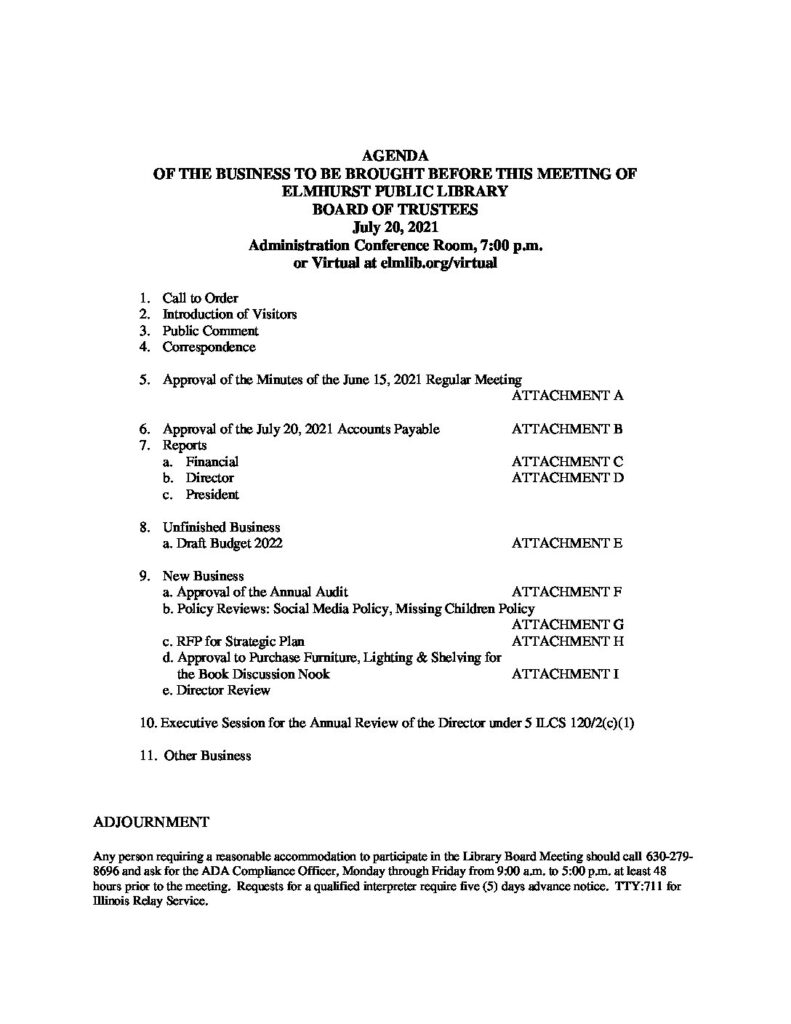 AGENDA
OF THE BUSINESS TO BE BROUGHT BEFORE THIS MEETING OF
ELMHURST PUBLIC LIBRARY
BOARD OF TRUSTEES
July 20, 2021
Administration Conference Room, 7:00 p.m.
or Virtual at elmlib.org/virtual

1. Call to Order
2. Introduction of Visitors
3. Public Comment
4. Correspondence

5. Approval of the Minutes of the June 15, 2021 Regular Meeting
ATTACHMENT A

6. Approval of the July 20, 2021 Accounts Payable ATTACHMENT B
7. Reports
a. Financial ATTACHMENT C
b. Director ATTACHMENT D
c. President

8. Unfinished Business
a. Draft Budget 2022 ATTACHMENT E

9. New Business
a. Approval of the Annual Audit ATTACHMENT F
b. Policy Reviews: Social Media Policy, Missing Children Policy
ATTACHMENT G
c. RFP for Strategic Plan ATTACHMENT H
d. Approval to Purchase Furniture, Lighting & Shelving for the Book Discussion Nook ATTACHMENT I
e. Director Review

10. Executive Session for the Annual Review of the Director under 5 ILCS 120/2(c)(1)

11. Other Business

ADJOURNMENT

Any person requiring a reasonable accommodation to participate in the Library Board Meeting should call 630-279-8696 and ask for the ADA Compliance Officer, Monday through Friday from 9:00 a.m. to 5:00 p.m. at least 48 hours prior to the meeting. Requests for a qualified interpreter require five (5) days advance notice. TTY:711 for Illinois Relay Service.